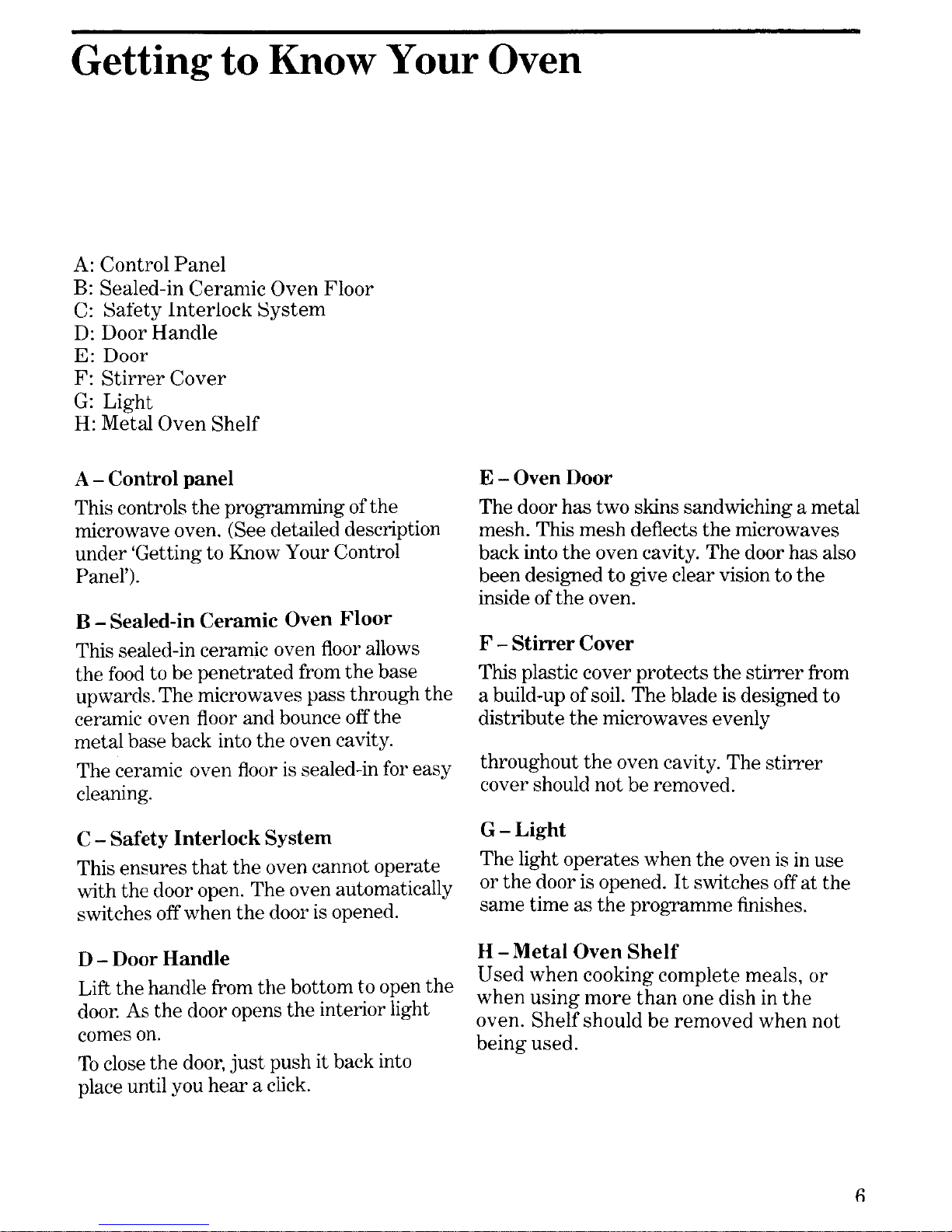 Getting to Know Your Oven

A: Control Panel
B: Sealed-in Ceramic Oven Floor
C: Safety Interlock System
D: Door Handle
E: Door
F: Stirrer Cover
G: Light
H: Metal Oven Shelf

A - Control panel

This controls the programming of the microwave oven. (See detailed description under 'Getting to Know Your Control Panel').

B - Sealed-in Ceramic Oven Floor

This sealed-in ceramic oven floor allows the food to be penetrated from the base upwards. The microwaves pass through the ceramic oven floor and bounce off the metal base back into the oven cavity.

The ceramic oven floor is sealed-in for easy cleaning.

C - Safety Interlock System

This ensures that the oven cannot operate with the door open. The oven automatically switches off when the door is opened.

D - Door Handle

Lift the handle from the bottom to open the door. As the door opens the interior light comes on.

To close the door, just push it back into place until you hear a click.

E - Oven Door

The door has two skins sandwiching a metal mesh. This mesh deflects the microwaves back into the oven cavity. The door has also been designed to give clear vision to the inside of the oven.

F - Stirrer Cover

This plastic cover protects the stirrer from a build-up of soil. The blade is designed to distribute the microwaves evenly

throughout the oven cavity. The stirrer cover should not be removed.

G - Light

The light operates when the oven is in use or the door is opened. It switches off at the same time as the programme finishes.

H - Metal Oven Shelf

Used when cooking complete meals, or when using more than one dish in the oven. Shelf should be removed when not being used.

6